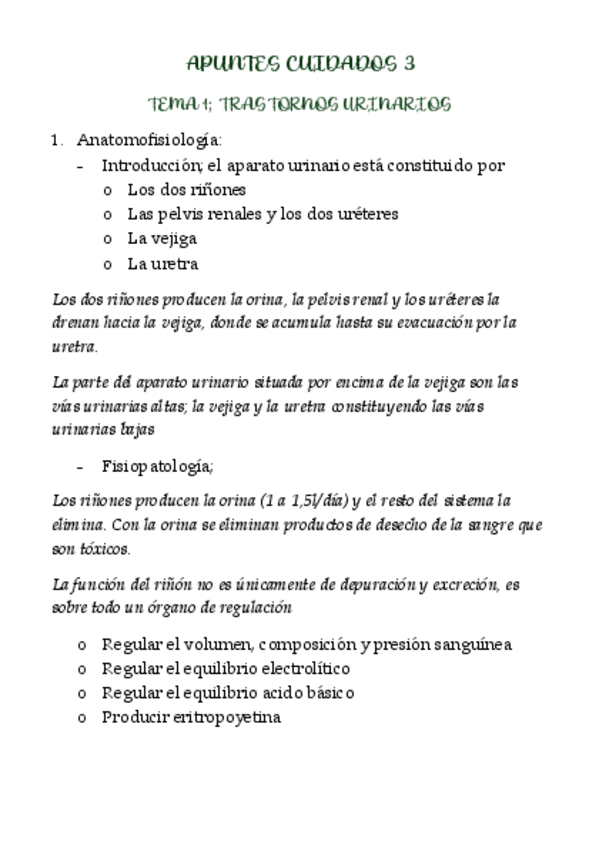 APUNTES CUIDADOS 3

TEMA 1; TRASTORNOS URINARIOS

1. Anatomofisiología:
- Introducción; el aparato urinario está constituido por
  o Los dos riñones
  o Las pelvis renales y los dos uréteres
  o La vejiga
  o La uretra

Los dos riñones producen la orina, la pelvis renal y los uréteres la drenan hacia la vejiga, donde se acumula hasta su evacuación por la uretra.

La parte del aparato urinario situada por encima de la vejiga son las vías urinarias altas; la vejiga y la uretra constituyendo las vías urinarias bajas

- Fisiopatología;

Los riñones producen la orina (1 a 1,5l/día) y el resto del sistema la elimina. Con la orina se eliminan productos de desecho de la sangre que son tóxicos.

La función del riñón no es únicamente de depuración y excreción, es sobre todo un órgano de regulación

o Regular el volumen, composición y presión sanguínea
o Regular el equilibrio electrolítico
o Regular el equilibrio acido básico
o Producir eritropoyetina